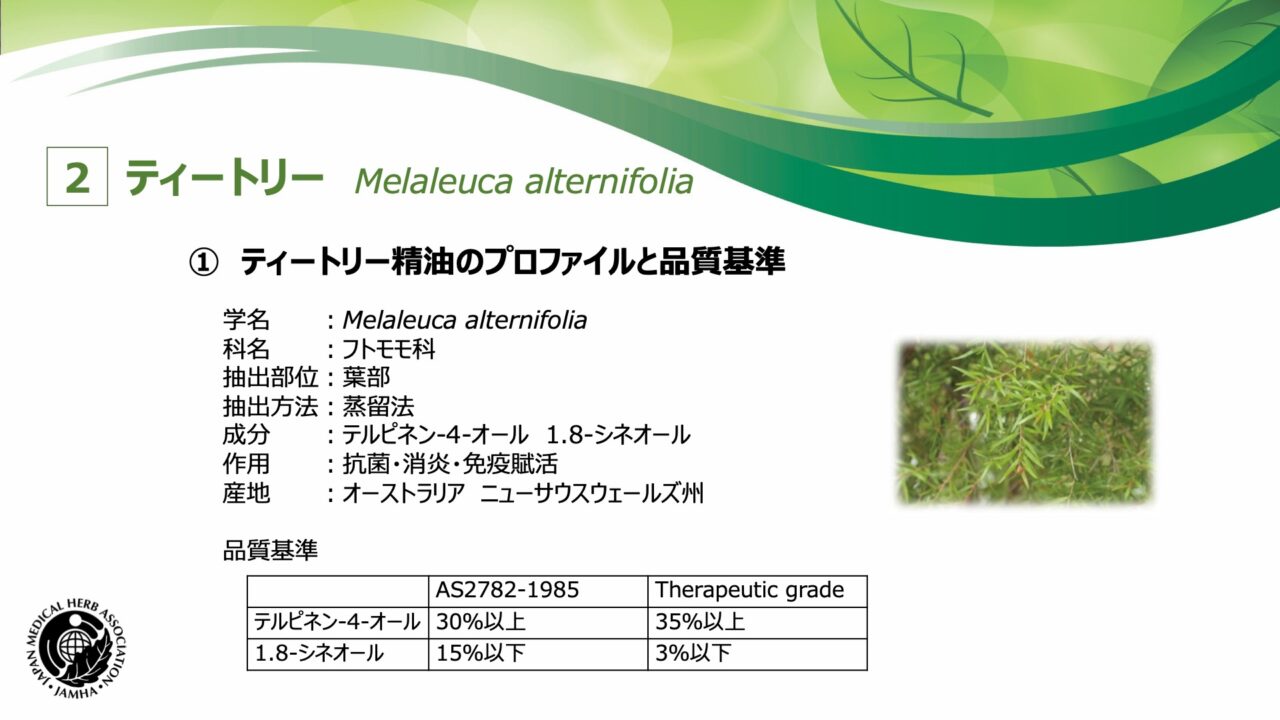 2 ティートリー Melaleuca alternifolia

① ティートリー精油のプロファイルと品質基準

学名 : Melaleuca alternifolia
科名 : フトモモ科
抽出部位 : 葉部
抽出方法 : 蒸留法
成分 : テルピネン-4-オール 1.8-シネオール
作用 : 抗菌・消炎・免疫賦活
産地 : オーストラリア ニューサウスウェールズ州

品質基準

| | AS2782-1985 | Therapeutic grade |
|---|---|---|
| テルピネン-4-オール | 30%以上 | 35%以上 |
| 1.8-シネオール | 15%以下 | 3%以下 |

JAPAN MEDICAL HERB ASSOCIATION
JAMHA